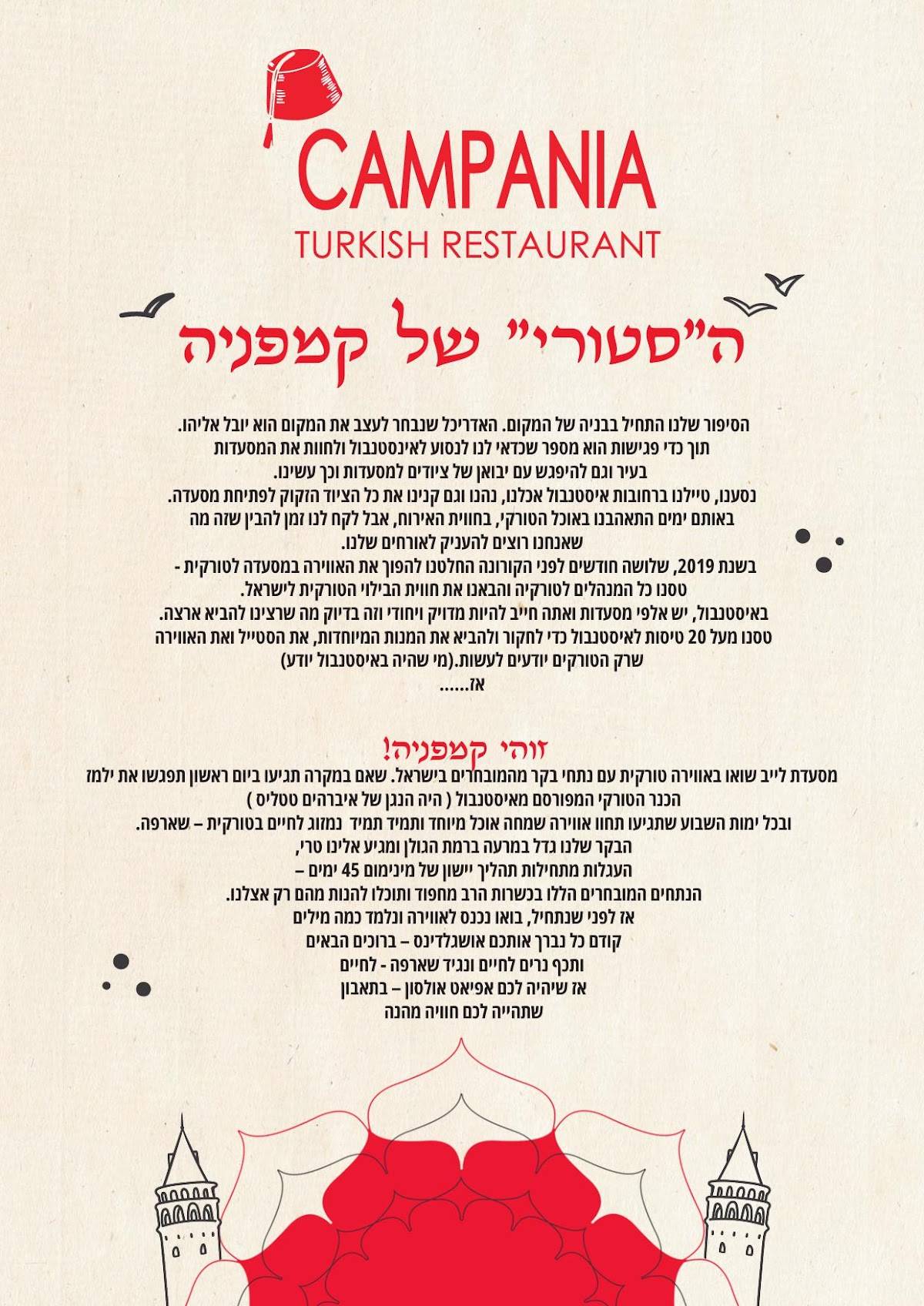 CAMPANIA
TURKISH RESTAURANT

ה"סטורי" של קמפניה

הסיפור שלנו התחיל בבניה של המקום. האדריכל שנבחר לעצב את המקום הוא יובל אליהו.
תוך כדי פגישות הוא מספר שכדאי לנו לנסוע לאינסטנבול ולחוות את המסעדות
בעיר וגם להיפגש עם יבואן של ציודים למסעדות וכך עשינו.
נסענו, טיילנו ברחובות איסטנבול אכלנו, נהנו וגם קנינו את כל הציוד הזקוק לפתיחת מסעדה.
באותם ימים התאהבנו באוכל הטורקי, בחווית האירוח, אבל לקח לנו זמן להבין שזה מה
שאנחנו רוצים להעניק לאורחים שלנו.
בשנת 2019, שלושה חודשים לפני הקורונה החלטנו להפוך את האווירה במסעדה לטורקית -
טסנו כל המנהלים לטורקיה והבאנו את חווית הבילוי הטורקית לישראל.
באיסטנבול, יש אלפי מסעדות ואתה חייב להיות מדויק ויחודי וזה בדיוק מה שרצינו להביא ארצה.
טסנו מעל 20 טיסות לאיסטנבול כדי לחקור ולהביא את המנות המיוחדות, את הסטייל ואת האווירה
שרק הטורקים יודעים לעשות.(מי שהיה באיסטנבול יודע)
אז......

זוהי קמפניה!
מסעדת לייב שואו באווירה טורקית עם נתחי בקר מהמובחרים בישראל. שאם במקרה תגיעו ביום ראשון תפגשו את ילמז
הכנר הטורקי המפורסם מאיסטנבול ( היה הנגן של איברהים טטליס )
ובכל ימות השבוע שתגיעו תחוו אווירה שמחה אוכל מיוחד ותמיד תמיד נמזוג לחיים בטורקית – שארפה.
הבקר שלנו גדל במרעה ברמת הגולן ומגיע אלינו טרי,
העגלות מתחילות תהליך יישון של מינימום 45 ימים –
הנתחים המובחרים הללו בכשרות הרב מחפוד ותוכלו להנות מהם רק אצלנו.
אז לפני שנתחיל, בואו נכנס לאווירה ונלמד כמה מילים
קודם כל נברך אותכם אושגלדינס – ברוכים הבאים
ותכף נרים לחיים ונגיד שארפה - לחיים
אז שיהיה לכם אפיאט אולסון – בתאבון
שתהייה לכם חוויה מהנה